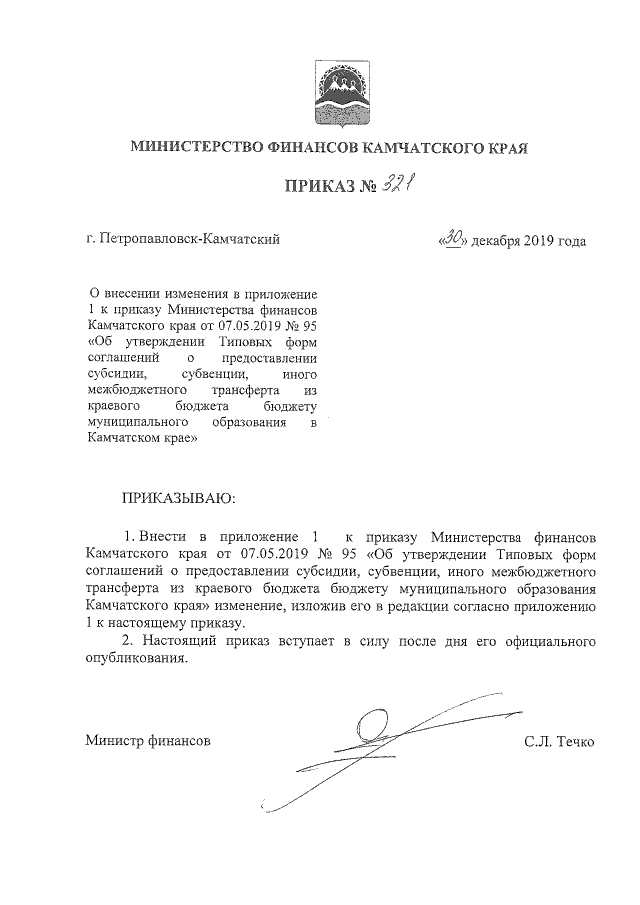 МИНИСТЕРСТВО ФИНАНСОВ КАМЧАТСКОГО КРАЯ

ПРИКАЗ № 321

г. Петропавловск-Камчатский «30» декабря 2019 года

О внесении изменения в приложение 1 к приказу Министерства финансов Камчатского края от 07.05.2019 № 95 «Об утверждении Типовых форм соглашений о предоставлении субсидии, субвенции, иного межбюджетного трансферта из краевого бюджета бюджету муниципального образования в Камчатском крае»

ПРИКАЗЫВАЮ:

1. Внести в приложение 1 к приказу Министерства финансов Камчатского края от 07.05.2019 № 95 «Об утверждении Типовых форм соглашений о предоставлении субсидии, субвенции, иного межбюджетного трансферта из краевого бюджета бюджету муниципального образования Камчатского края» изменение, изложив его в редакции согласно приложению 1 к настоящему приказу.

2. Настоящий приказ вступает в силу после дня его официального опубликования.

Министр финансов С.Л. Течко